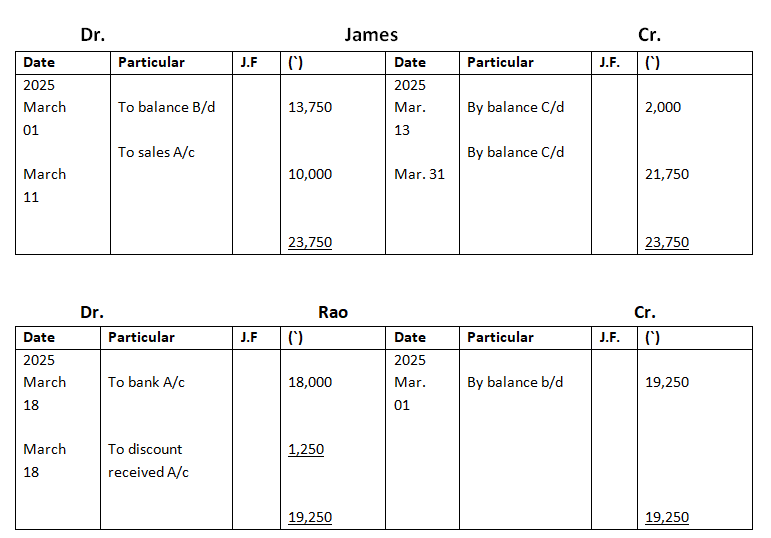 Dr. James Cr.

| Date | Particular | J.F | (`) | Date | Particular | J.F. | (`) |
|---|---|---|---|---|---|---|---|
| 2025 March 01 | To balance B/d | | 13,750 | 2025 Mar. 13 | By balance C/d | | 2,000 |
| March 11 | To sales A/c | | 10,000 | Mar. 31 | By balance C/d | | 21,750 |
| | | | 23,750 | | | | 23,750 |

Dr. Rao Cr.

| Date | Particular | J.F | (`) | Date | Particular | J.F. | (`) |
|---|---|---|---|---|---|---|---|
| 2025 March 18 | To bank A/c | | 18,000 | 2025 Mar. 01 | By balance b/d | | 19,250 |
| March 18 | To discount received A/c | | 1,250 | | | | |
| | | | 19,250 | | | | 19,250 |